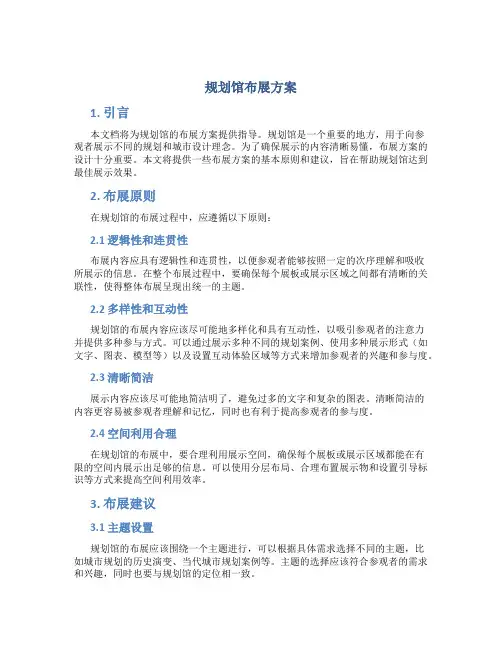 规划馆布展方案

1. 引言

本文档将为规划馆的布展方案提供指导。规划馆是一个重要的地方，用于向参观者展示不同的规划和城市设计理念。为了确保展示的内容清晰易懂，布展方案的设计十分重要。本文将提供一些布展方案的基本原则和建议，旨在帮助规划馆达到最佳展示效果。

2. 布展原则

在规划馆的布展过程中，应遵循以下原则：

2.1 逻辑性和连贯性

布展内容应具有逻辑性和连贯性，以便参观者能够按照一定的次序理解和吸收所展示的信息。在整个布展过程中，要确保每个展板或展示区域之间都有清晰的关联性，使得整体布展呈现出统一的主题。

2.2 多样性和互动性

规划馆的布展内容应该尽可能地多样化和具有互动性，以吸引参观者的注意力并提供多种参与方式。可以通过展示多种不同的规划案例、使用多种展示形式（如文字、图表、模型等）以及设置互动体验区域等方式来增加参观者的兴趣和参与度。

2.3 清晰简洁

展示内容应该尽可能地简洁明了，避免过多的文字和复杂的图表。清晰简洁的内容更容易被参观者理解和记忆，同时也有利于提高参观者的参与度。

2.4 空间利用合理

在规划馆的布展中，要合理利用展示空间，确保每个展板或展示区域都能在有限的空间内展示出足够的信息。可以使用分层布局、合理布置展示物和设置引导标识等方式来提高空间利用效率。

3. 布展建议

3.1 主题设置

规划馆的布展应该围绕一个主题进行，可以根据具体需求选择不同的主题，比如城市规划的历史演变、当代城市规划案例等。主题的选择应该符合参观者的需求和兴趣，同时也要与规划馆的定位相一致。